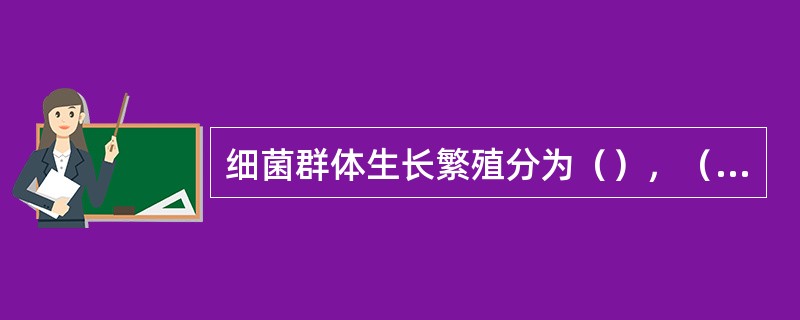 细菌群体生长繁殖分为（），（...